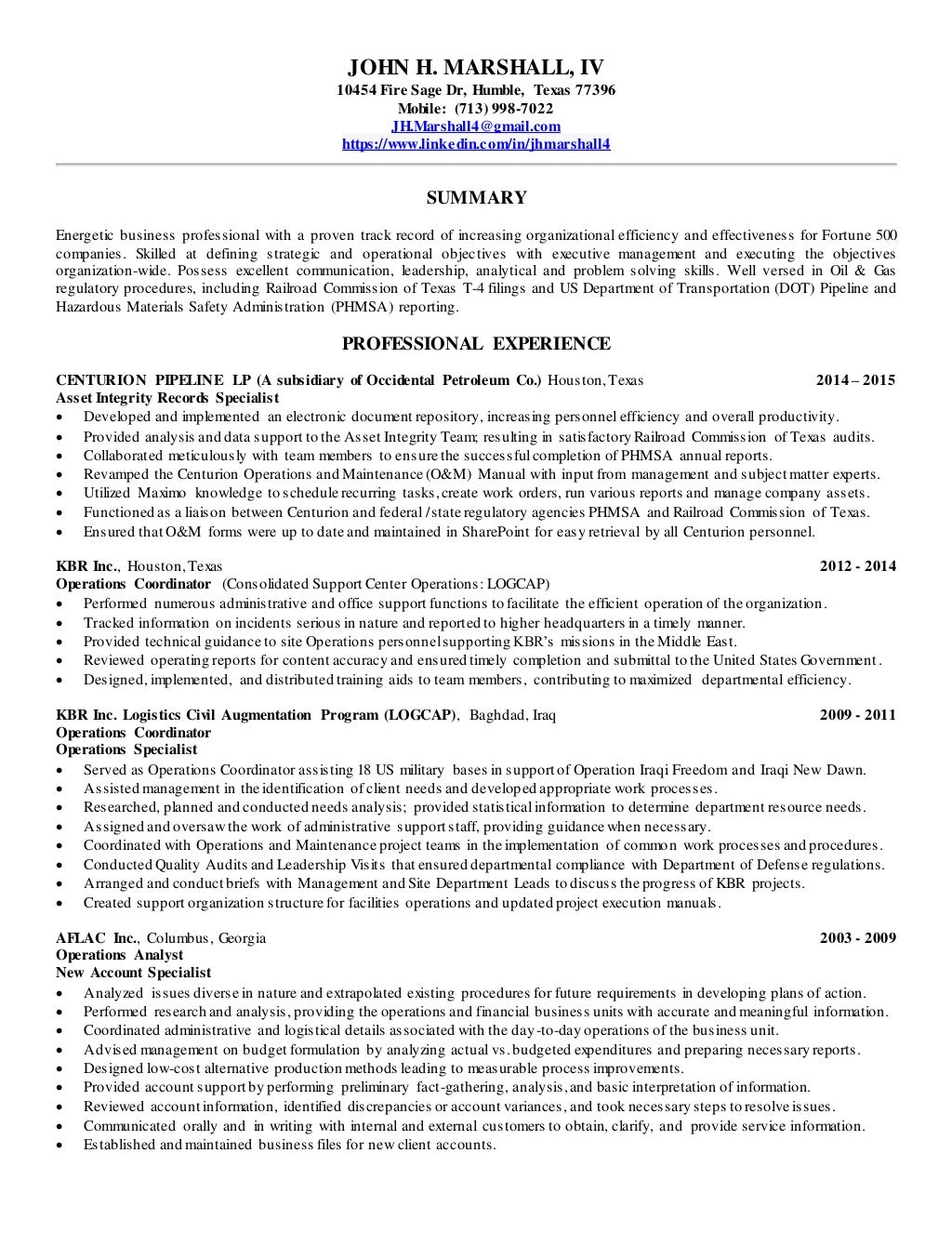 JOHN H. MARSHALL, IV
10454 Fire Sage Dr, Humble, Texas 77396
Mobile: (713) 998-7022
JH.Marshall4@gmail.com
https://www.linkedin.com/in/jhmarshall4

SUMMARY

Energetic business professional with a proven track record of increasing organizational efficiency and effectiveness for Fortune 500 companies. Skilled at defining strategic and operational objectives with executive management and executing the objectives organization-wide. Possess excellent communication, leadership, analytical and problem solving skills. Well versed in Oil & Gas regulatory procedures, including Railroad Commission of Texas T-4 filings and US Department of Transportation (DOT) Pipeline and Hazardous Materials Safety Administration (PHMSA) reporting.

PROFESSIONAL EXPERIENCE

CENTURION PIPELINE LP (A subsidiary of Occidental Petroleum Co.) Houston, Texas 2014 – 2015
Asset Integrity Records Specialist
• Developed and implemented an electronic document repository, increasing personnel efficiency and overall productivity.
• Provided analysis and data support to the Asset Integrity Team; resulting in satisfactory Railroad Commission of Texas audits.
• Collaborated meticulously with team members to ensure the successful completion of PHMSA annual reports.
• Revamped the Centurion Operations and Maintenance (O&M) Manual with input from management and subject matter experts.
• Utilized Maximo knowledge to schedule recurring tasks, create work orders, run various reports and manage company assets.
• Functioned as a liaison between Centurion and federal /state regulatory agencies PHMSA and Railroad Commission of Texas.
• Ensured that O&M forms were up to date and maintained in SharePoint for easy retrieval by all Centurion personnel.

KBR Inc., Houston, Texas 2012 - 2014
Operations Coordinator (Consolidated Support Center Operations: LOGCAP)
• Performed numerous administrative and office support functions to facilitate the efficient operation of the organization.
• Tracked information on incidents serious in nature and reported to higher headquarters in a timely manner.
• Provided technical guidance to site Operations personnel supporting KBR's missions in the Middle East.
• Reviewed operating reports for content accuracy and ensured timely completion and submittal to the United States Government.
• Designed, implemented, and distributed training aids to team members, contributing to maximized departmental efficiency.

KBR Inc. Logistics Civil Augmentation Program (LOGCAP), Baghdad, Iraq 2009 - 2011
Operations Coordinator
Operations Specialist
• Served as Operations Coordinator assisting 18 US military bases in support of Operation Iraqi Freedom and Iraqi New Dawn.
• Assisted management in the identification of client needs and developed appropriate work processes.
• Researched, planned and conducted needs analysis; provided statistical information to determine department resource needs.
• Assigned and oversaw the work of administrative support staff, providing guidance when necessary.
• Coordinated with Operations and Maintenance project teams in the implementation of common work processes and procedures.
• Conducted Quality Audits and Leadership Visits that ensured departmental compliance with Department of Defense regulations.
• Arranged and conduct briefs with Management and Site Department Leads to discuss the progress of KBR projects.
• Created support organization structure for facilities operations and updated project execution manuals.

AFLAC Inc., Columbus, Georgia 2003 - 2009
Operations Analyst
New Account Specialist
• Analyzed issues diverse in nature and extrapolated existing procedures for future requirements in developing plans of action.
• Performed research and analysis, providing the operations and financial business units with accurate and meaningful information.
• Coordinated administrative and logistical details associated with the day-to-day operations of the business unit.
• Advised management on budget formulation by analyzing actual vs. budgeted expenditures and preparing necessary reports.
• Designed low-cost alternative production methods leading to measurable process improvements.
• Provided account support by performing preliminary fact-gathering, analysis, and basic interpretation of information.
• Reviewed account information, identified discrepancies or account variances, and took necessary steps to resolve issues.
• Communicated orally and in writing with internal and external customers to obtain, clarify, and provide service information.
• Established and maintained business files for new client accounts.